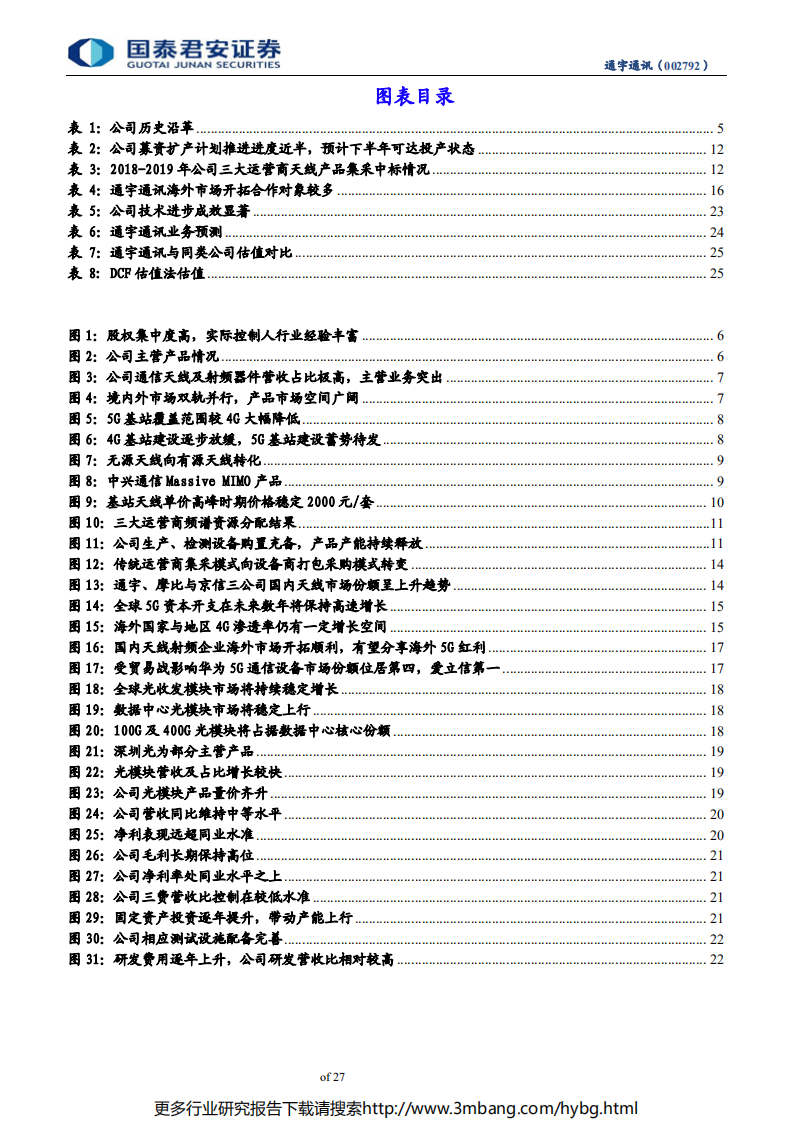 国泰君安证券
GUOTAI JUNAN SECURITIES

通宇通讯（002792）

图表目录

表 1: 公司历史沿革 5
表 2: 公司募资扩产计划推进进度近半，预计下半年可达投产状态 12
表 3: 2018-2019 年公司三大运营商天线产品集采中标情况 12
表 4: 通宇通讯海外市场开拓合作对象较多 16
表 5: 公司技术进步成效显著 23
表 6: 通宇通讯业务预测 24
表 7: 通宇通讯与同类公司估值对比 25
表 8: DCF 估值法估值 25

图 1: 股权集中度高，实际控制人行业经验丰富 6
图 2: 公司主营产品情况 6
图 3: 公司通信天线及射频器件营收占比极高，主营业务突出 7
图 4: 境内外市场双轨并行，产品市场空间广阔 7
图 5: 5G 基站覆盖范围较 4G 大幅降低 8
图 6: 4G 基站建设逐步放缓，5G 基站建设蓄势待发 8
图 7: 无源天线向有源天线转化 9
图 8: 中兴通信 Massive MIMO 产品 9
图 9: 基站天线单价高峰时期价格稳定 2000 元/套 10
图 10: 三大运营商频谱资源分配结果 11
图 11: 公司生产、检测设备购置充备，产品产能持续释放 11
图 12: 传统运营商集采模式向设备商打包采购模式转变 14
图 13: 通宇、摩比与京信三公司国内天线市场份额呈上升趋势 14
图 14: 全球 5G 资本开支在未来数年将保持高速增长 15
图 15: 海外国家与地区 4G 渗透率仍有一定增长空间 15
图 16: 国内天线射频企业海外市场开拓顺利，有望分享海外 5G 红利 17
图 17: 受贸易战影响华为 5G 通信设备市场份额位居第四，爱立信第一 17
图 18: 全球光收发模块市场将持续稳定增长 18
图 19: 数据中心光模块市场将稳定上行 18
图 20: 100G 及 400G 光模块将占据数据中心核心份额 18
图 21: 深圳光为部分主营产品 19
图 22: 光模块营收及占比增长较快 19
图 23: 公司光模块产品量价齐升 19
图 24: 公司营收同比维持中等水平 20
图 25: 净利表现远超同业水准 20
图 26: 公司毛利长期保持高位 21
图 27: 公司净利率处同业水平之上 21
图 28: 公司三费营收比控制在较低水准 21
图 29: 固定资产投资逐年提升，带动产能上行 21
图 30: 公司相应测试设施配备完善 22
图 31: 研发费用逐年上升，公司研发营收比相对较高 22

of 27

更多行业研究报告下载请搜索http://www.3mbang.com/hybg.html